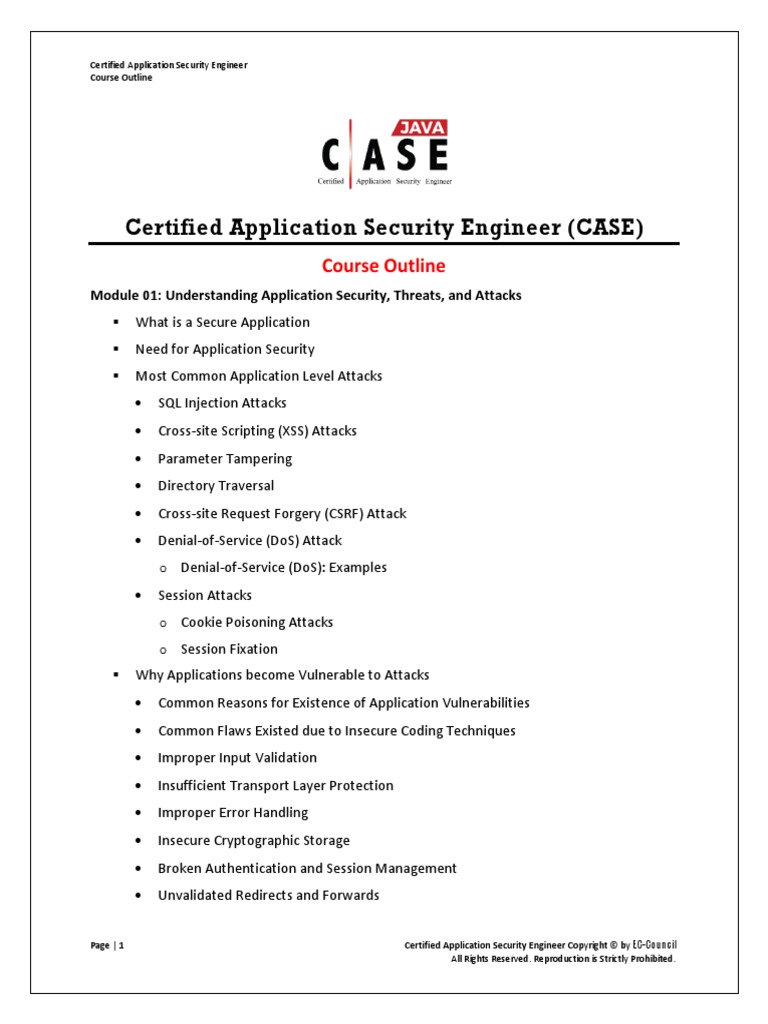 Certified Application Security Engineer
Course Outline

JAVA
CASE
Certified Application Security Engineer

Certified Application Security Engineer (CASE)

Course Outline

Module 01: Understanding Application Security, Threats, and Attacks

▪ What is a Secure Application
▪ Need for Application Security
▪ Most Common Application Level Attacks
• SQL Injection Attacks
• Cross-site Scripting (XSS) Attacks
• Parameter Tampering
• Directory Traversal
• Cross-site Request Forgery (CSRF) Attack
• Denial-of-Service (DoS) Attack
o Denial-of-Service (DoS): Examples
• Session Attacks
o Cookie Poisoning Attacks
o Session Fixation
▪ Why Applications become Vulnerable to Attacks
• Common Reasons for Existence of Application Vulnerabilities
• Common Flaws Existed due to Insecure Coding Techniques
• Improper Input Validation
• Insufficient Transport Layer Protection
• Improper Error Handling
• Insecure Cryptographic Storage
• Broken Authentication and Session Management
• Unvalidated Redirects and Forwards

Page | 1

Certified Application Security Engineer Copyright © by EC-Council
All Rights Reserved. Reproduction is Strictly Prohibited.